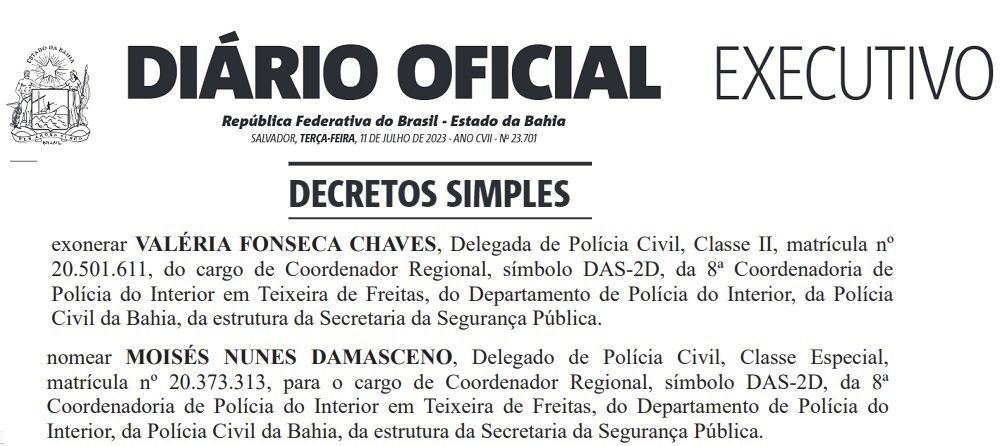 ESTADO DA BAHIA

DIÁRIO OFICIAL EXECUTIVO

República Federativa do Brasil - Estado da Bahia
SALVADOR, TERÇA-FEIRA, 11 DE JULHO DE 2023 - ANO CVII - Nº 23.701

DECRETOS SIMPLES

exonerar VALÉRIA FONSECA CHAVES, Delegada de Polícia Civil, Classe II, matrícula nº 20.501.611, do cargo de Coordenador Regional, símbolo DAS-2D, da 8ª Coordenadoria de Polícia do Interior em Teixeira de Freitas, do Departamento de Polícia do Interior, da Polícia Civil da Bahia, da estrutura da Secretaria da Segurança Pública.

nomear MOISÉS NUNES DAMASCENO, Delegado de Polícia Civil, Classe Especial, matrícula nº 20.373.313, para o cargo de Coordenador Regional, símbolo DAS-2D, da 8ª Coordenadoria de Polícia do Interior em Teixeira de Freitas, do Departamento de Polícia do Interior, da Polícia Civil da Bahia, da estrutura da Secretaria da Segurança Pública.